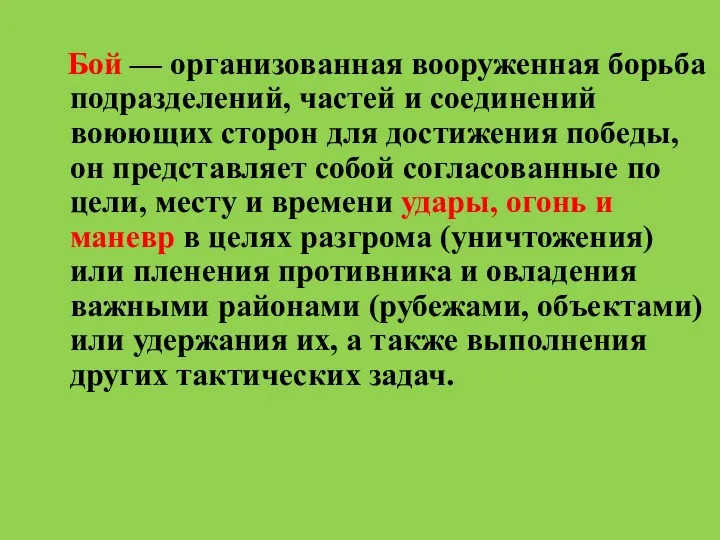 Бой — организованная вооруженная борьба подразделений, частей и соединений воюющих сторон для достижения победы, он представляет собой согласованные по цели, месту и времени удары, огонь и маневр в целях разгрома (уничтожения) или пленения противника и овладения важными районами (рубежами, объектами) или удержания их, а также выполнения других тактических задач.